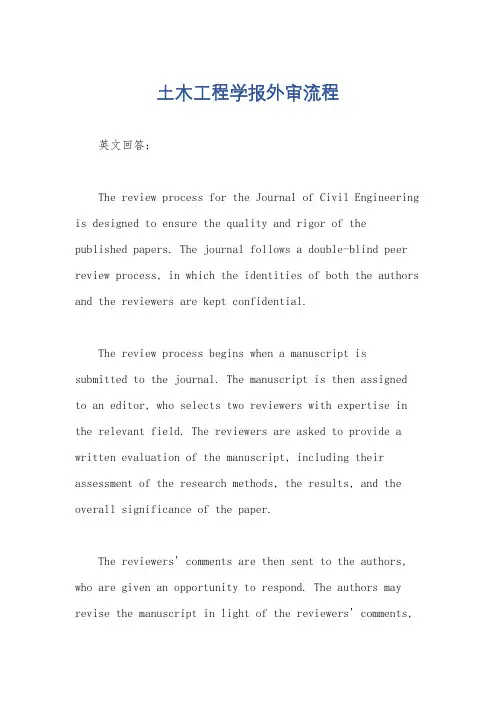 土木工程学报外审流程

英文回答：

The review process for the Journal of Civil Engineering is designed to ensure the quality and rigor of the published papers. The journal follows a double-blind peer review process, in which the identities of both the authors and the reviewers are kept confidential.

The review process begins when a manuscript is submitted to the journal. The manuscript is then assigned to an editor, who selects two reviewers with expertise in the relevant field. The reviewers are asked to provide a written evaluation of the manuscript, including their assessment of the research methods, the results, and the overall significance of the paper.

The reviewers' comments are then sent to the authors, who are given an opportunity to respond. The authors may revise the manuscript in light of the reviewers' comments,